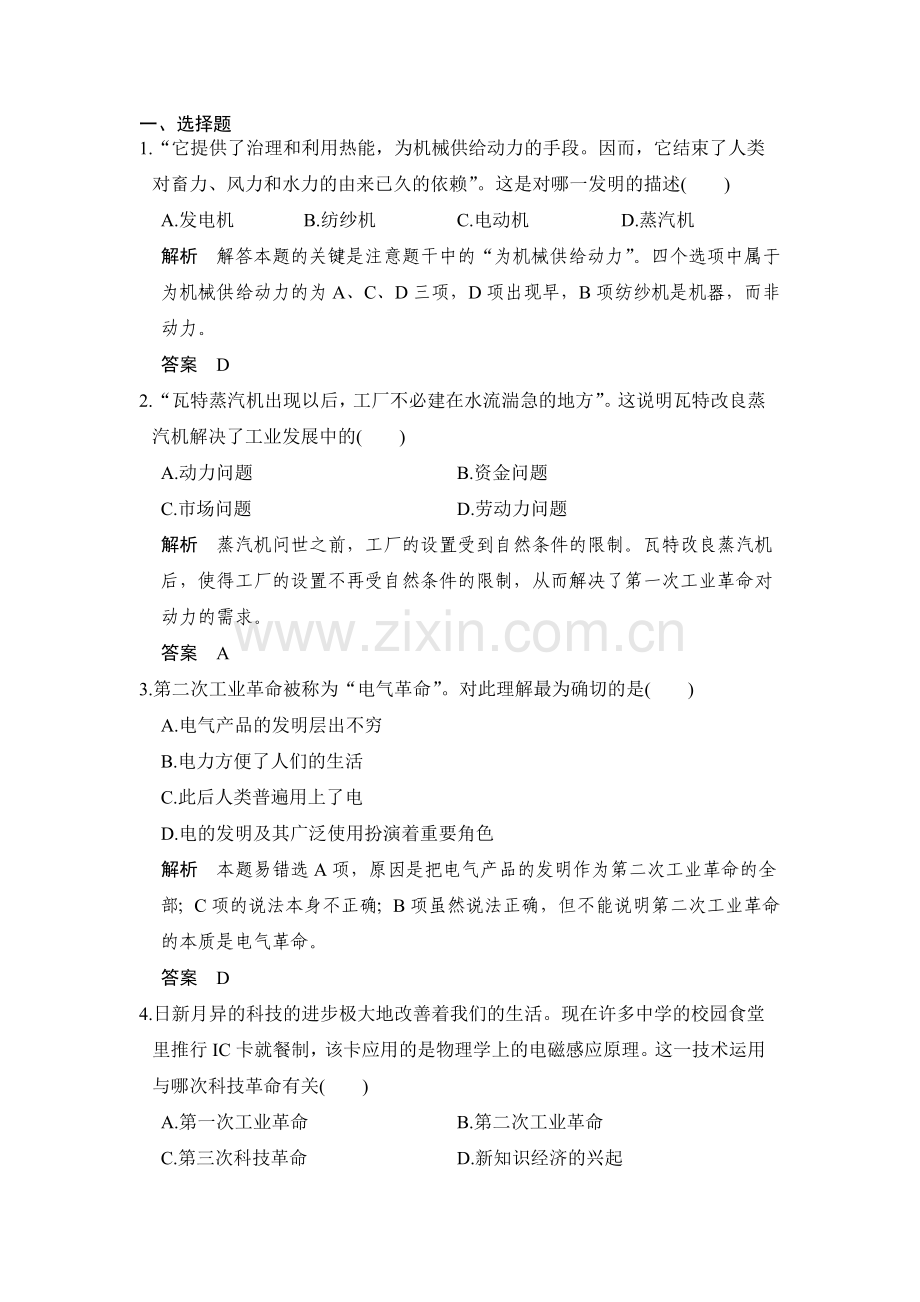 一、选择题

1.“它提供了治理和利用热能，为机械供给动力的手段。因而，它结束了人类对畜力、风力和水力的由来已久的依赖”。这是对哪一发明的描述(　　)

A.发电机　B.纺纱机　C.电动机　D.蒸汽机

解析　解答本题的关键是注意题干中的“为机械供给动力”。四个选项中属于为机械供给动力的为A、C、D三项，D项出现早，B项纺纱机是机器，而非动力。

答案　D

2.“瓦特蒸汽机出现以后，工厂不必建在水流湍急的地方”。这说明瓦特改良蒸汽机解决了工业发展中的(　　)

A.动力问题　B.资金问题

C.市场问题　D.劳动力问题

解析　蒸汽机问世之前，工厂的设置受到自然条件的限制。瓦特改良蒸汽机后，使得工厂的设置不再受自然条件的限制，从而解决了第一次工业革命对动力的需求。

答案　A

3.第二次工业革命被称为“电气革命”。对此理解最为确切的是(　　)

A.电气产品的发明层出不穷

B.电力方便了人们的生活

C.此后人类普遍用上了电

D.电的发明及其广泛使用扮演着重要角色

解析　本题易错选A项，原因是把电气产品的发明作为第二次工业革命的全部；C项的说法本身不正确；B项虽然说法正确，但不能说明第二次工业革命的本质是电气革命。

答案　D

4.日新月异的科技的进步极大地改善着我们的生活。现在许多中学的校园食堂里推行IC卡就餐制，该卡应用的是物理学上的电磁感应原理。这一技术运用与哪次科技革命有关(　　)

A.第一次工业革命　B.第二次工业革命

C.第三次科技革命　D.新知识经济的兴起

www.zixin.com.cn